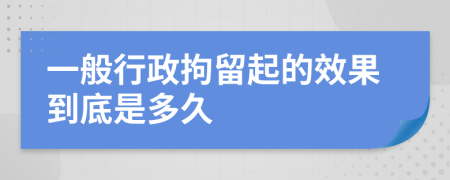 一般行政拘留起的效果到底是多久